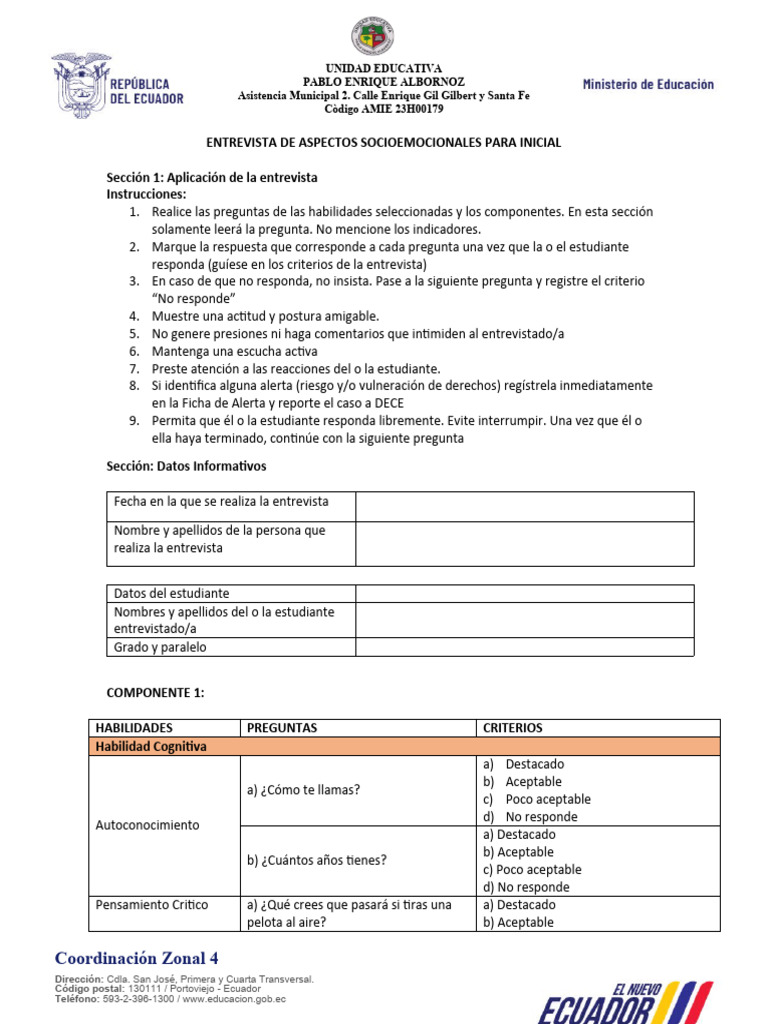 REPÚBLICA DEL ECUADOR

UNIDAD EDUCATIVA
PABLO ENRIQUE ALBORNOZ
Asistencia Municipal 2. Calle Enrique Gil Gilbert y Santa Fe
Código AMIE 23H00179

Ministerio de Educación

ENTREVISTA DE ASPECTOS SOCIOEMOCIONALES PARA INICIAL

Sección 1: Aplicación de la entrevista
Instrucciones:
1. Realice las preguntas de las habilidades seleccionadas y los componentes. En esta sección solamente leerá la pregunta. No mencione los indicadores.
2. Marque la respuesta que corresponde a cada pregunta una vez que la o el estudiante responda (guíese en los criterios de la entrevista)
3. En caso de que no responda, no insista. Pase a la siguiente pregunta y registre el criterio "No responde"
4. Muestre una actitud y postura amigable.
5. No genere presiones ni haga comentarios que intimiden al entrevistado/a
6. Mantenga una escucha activa
7. Preste atención a las reacciones del o la estudiante.
8. Si identifica alguna alerta (riesgo y/o vulneración de derechos) regístrela inmediatamente en la Ficha de Alerta y reporte el caso a DECE
9. Permita que él o la estudiante responda libremente. Evite interrumpir. Una vez que él o ella haya terminado, continúe con la siguiente pregunta

Sección: Datos Informativos

| Fecha en la que se realiza la entrevista | |
|---|---|
| Nombre y apellidos de la persona que realiza la entrevista | |

| Datos del estudiante | |
|---|---|
| Nombres y apellidos del o la estudiante entrevistado/a | |
| Grado y paralelo | |

COMPONENTE 1:

| HABILIDADES | PREGUNTAS | CRITERIOS |
|---|---|---|
| Habilidad Cognitiva | | |
| Autoconocimiento | a) ¿Cómo te llamas? | a) Destacado b) Aceptable c) Poco aceptable d) No responde |
| | b) ¿Cuántos años tienes? | a) Destacado b) Aceptable c) Poco aceptable d) No responde |
| Pensamiento Critico | a) ¿Qué crees que pasará si tiras una pelota al aire? | a) Destacado b) Aceptable |

Coordinación Zonal 4
Dirección: Cdla. San José, Primera y Cuarta Transversal.
Código postal: 130111 / Portoviejo - Ecuador
Teléfono: 593-2-396-1300 / www.educacion.gob.ec

EL NUEVO ECUADOR